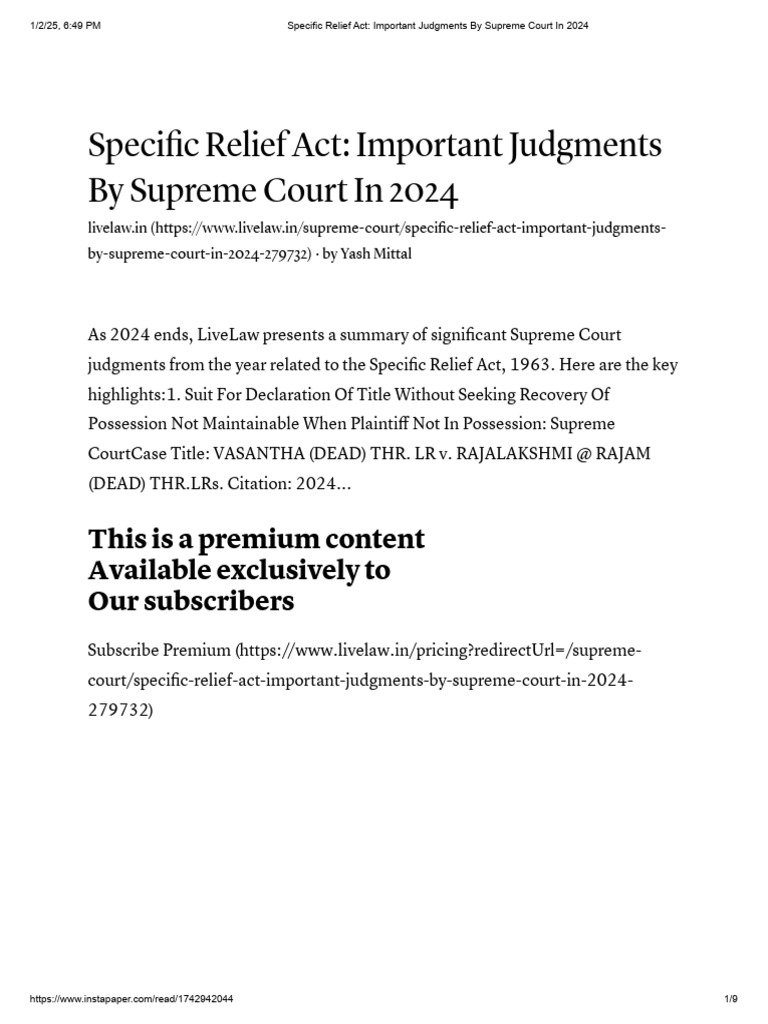 1/2/25, 6:49 PM Specific Relief Act: Important Judgments By Supreme Court In 2024

Specific Relief Act: Important Judgments By Supreme Court In 2024

livelaw.in (https://www.livelaw.in/supreme-court/specific-relief-act-important-judgments-by-supreme-court-in-2024-279732) · by Yash Mittal

As 2024 ends, LiveLaw presents a summary of significant Supreme Court judgments from the year related to the Specific Relief Act, 1963. Here are the key highlights:1. Suit For Declaration Of Title Without Seeking Recovery Of Possession Not Maintainable When Plaintiff Not In Possession: Supreme CourtCase Title: VASANTHA (DEAD) THR. LR v. RAJALAKSHMI @ RAJAM (DEAD) THR.LRs. Citation: 2024...

This is a premium content
Available exclusively to
Our subscribers

Subscribe Premium (https://www.livelaw.in/pricing?redirectUrl=/supreme-court/specific-relief-act-important-judgments-by-supreme-court-in-2024-279732)

https://www.instapaper.com/read/1742942044 1/9